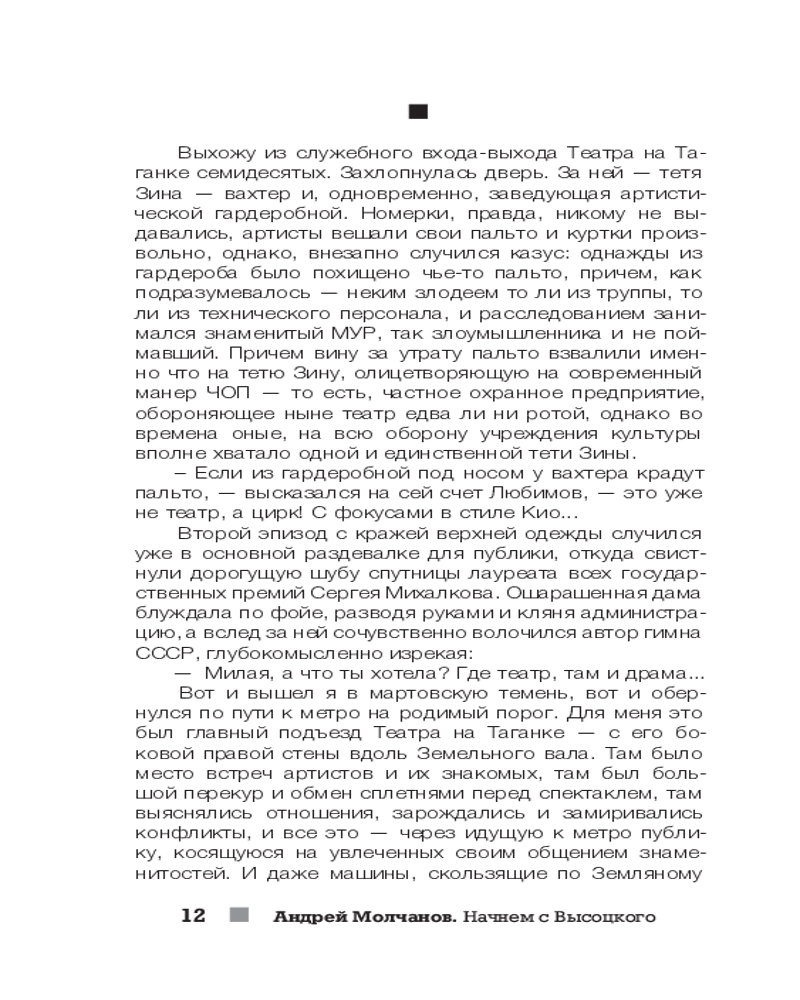 Выхожу из служебного входа-выхода Театра на Таганке семидесятых. Захлопнулась дверь. За ней — тетя Зина — вахтер и, одновременно, заведующая артистической гардеробной. Номерки, правда, никому не выдавались, артисты вешали свои пальто и куртки произвольно, однако, внезапно случился казус: однажды из гардероба было похищено чье-то пальто, причем, как подразумевалось — неким злодеем то ли из труппы, то ли из технического персонала, и расследованием занимался знаменитый МУР, так злоумышленника и не поймавший. Причем вину за утрату пальто взвалили именно что на тетю Зину, олицетворяющую на современный манер ЧОП — то есть, частное охранное предприятие, обороняющее ныне театр едва ли ни ротой, однако во времена оные, на всю оборону учреждения культуры вполне хватало одной и единственной тети Зины.

– Если из гардеробной под носом у вахтера крадут пальто, — высказался на сей счет Любимов, — это уже не театр, а цирк! С фокусами в стиле Кио...

Второй эпизод с кражей верхней одежды случился уже в основной раздевалке для публики, откуда свистнули дорогущую шубу спутницы лауреата всех государственных премий Сергея Михалкова. Ошарашенная дама блуждала по фойе, разводя руками и кляня администрацию, а вслед за ней сочувственно волочился автор гимна СССР, глубокомысленно изрекая:

— Милая, а что ты хотела? Где театр, там и драма...

Вот и вышел я в мартовскую темень, вот и обернулся по пути к метро на родимый порог. Для меня это был главный подъезд Театра на Таганке — с его боковой правой стены вдоль Земельного вала. Там было место встреч артистов и их знакомых, там был большой перекур и обмен сплетнями перед спектаклем, там выяснялись отношения, зарождались и замиривались конфликты, и все это — через идущую к метро публику, косящуюся на увлеченных своим общением знаменитостей. И даже машины, скользящие по Земляному

12 Андрей Молчанов. Начнем с Высоцкого